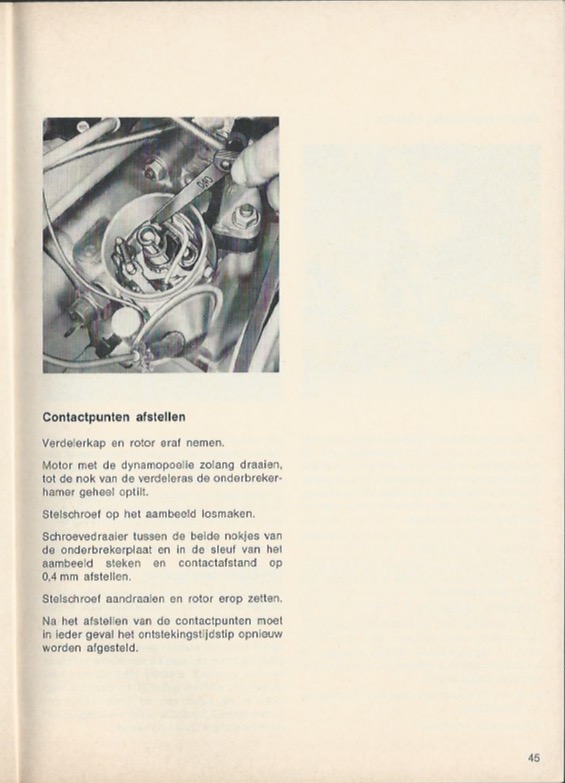 Contactpunten afstellen

Verdelerkap en rotor eraf nemen.

Motor met de dynamopoelie zolang draaien, tot de nok van de verdeleras de onderbrekerhamer geheel optilt.

Stelschroef op het aambeeld losmaken.

Schroevedraaier tussen de beide nokjes van de onderbrekerplaat en in de sleuf van het aambeeld steken en contactafstand op 0,4 mm afstellen.

Stelschroef aandraaien en rotor erop zetten.

Na het afstellen van de contactpunten moet in ieder geval het ontstekingstijdstip opnieuw worden afgesteld.

45